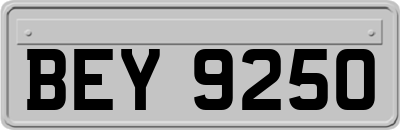 BEY 9250